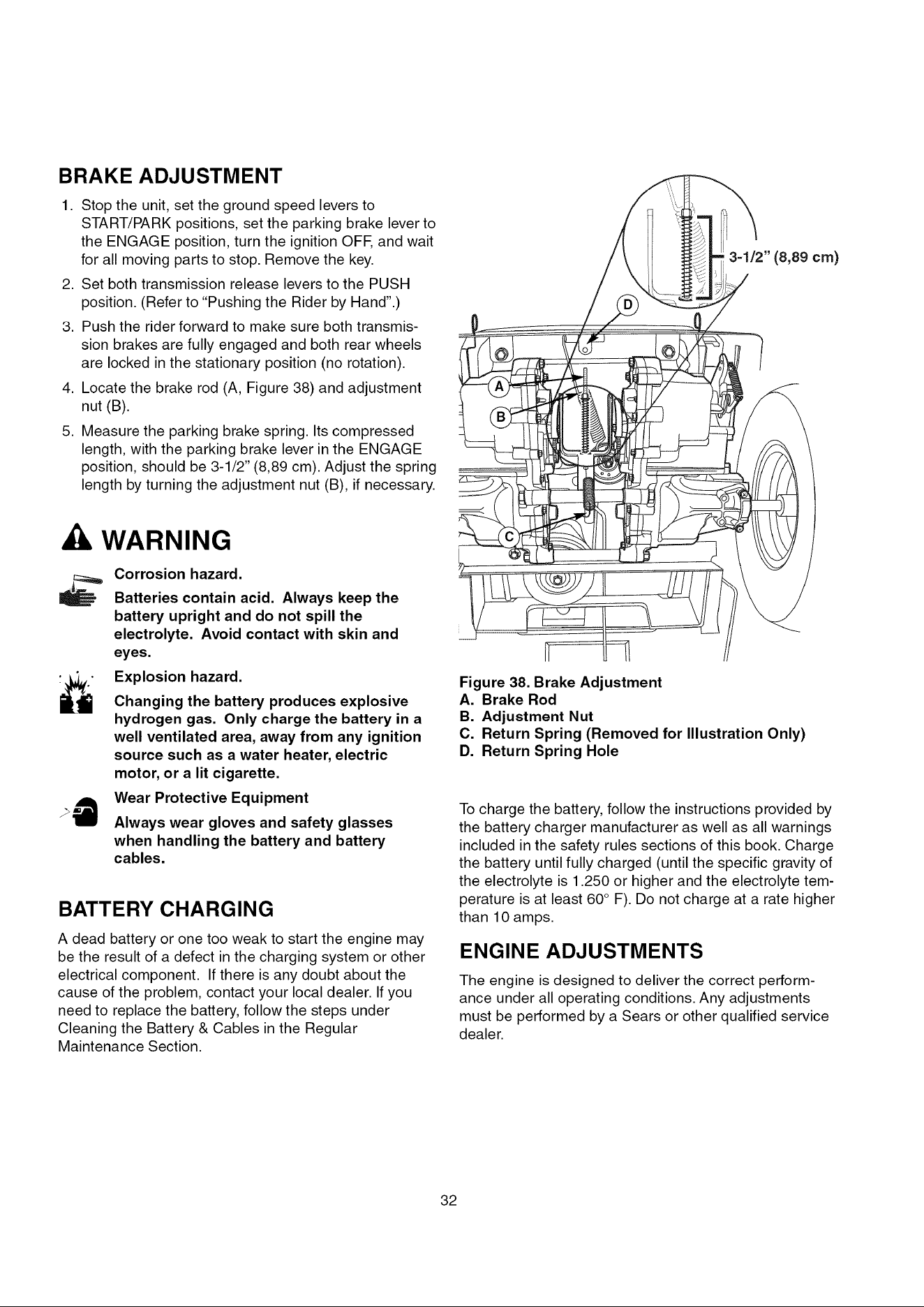 BRAKE ADJUSTMENT

1. Stop the unit, set the ground speed levers to START/PARK positions, set the parking brake lever to the ENGAGE position, turn the ignition OFF, and wait for all moving parts to stop. Remove the key.

2. Set both transmission release levers to the PUSH position. (Refer to "Pushing the Rider by Hand".)

3. Push the rider forward to make sure both transmission brakes are fully engaged and both rear wheels are locked in the stationary position (no rotation).

4. Locate the brake rod (A, Figure 38) and adjustment nut (B).

5. Measure the parking brake spring. Its compressed length, with the parking brake lever in the ENGAGE position, should be 3-1/2" (8,89 cm). Adjust the spring length by turning the adjustment nut (B), if necessary.

WARNING

Corrosion hazard.

Batteries contain acid. Always keep the battery upright and do not spill the electrolyte. Avoid contact with skin and eyes.

Explosion hazard.

Changing the battery produces explosive hydrogen gas. Only charge the battery in a well ventilated area, away from any ignition source such as a water heater, electric motor, or a lit cigarette.

Wear Protective Equipment

Always wear gloves and safety glasses when handling the battery and battery cables.

BATTERY CHARGING

A dead battery or one too weak to start the engine may be the result of a defect in the charging system or other electrical component. If there is any doubt about the cause of the problem, contact your local dealer. If you need to replace the battery, follow the steps under Cleaning the Battery & Cables in the Regular Maintenance Section.

3-1/2" (8,89 cm)
D
A
B
C

Figure 38. Brake Adjustment
A. Brake Rod
B. Adjustment Nut
C. Return Spring (Removed for Illustration Only)
D. Return Spring Hole

To charge the battery, follow the instructions provided by the battery charger manufacturer as well as all warnings included in the safety rules sections of this book. Charge the battery until fully charged (until the specific gravity of the electrolyte is 1.250 or higher and the electrolyte temperature is at least 60° F). Do not charge at a rate higher than 10 amps.

ENGINE ADJUSTMENTS

The engine is designed to deliver the correct performance under all operating conditions. Any adjustments must be performed by a Sears or other qualified service dealer.

32